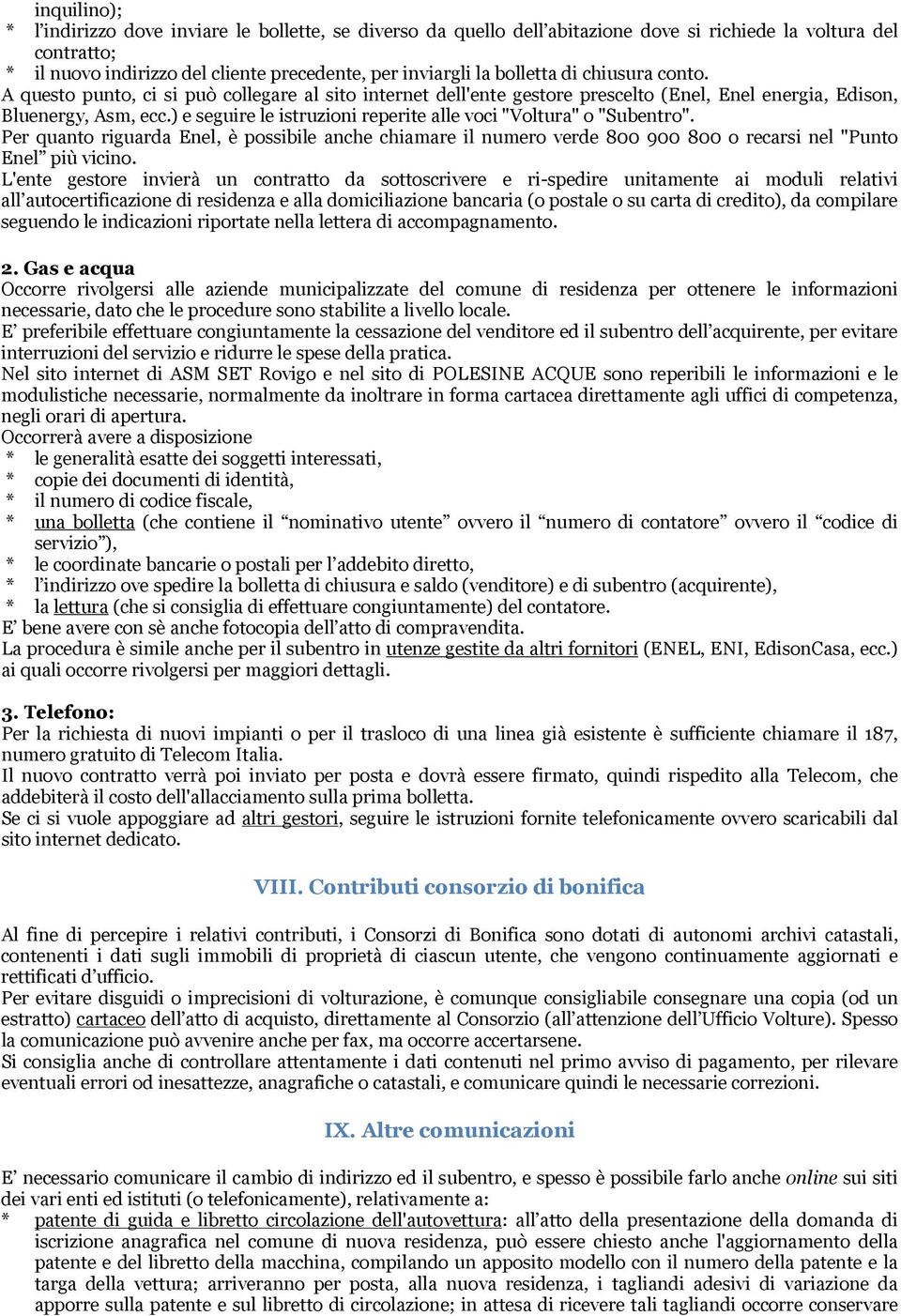 inquilino);
* l’indirizzo dove inviare le bollette, se diverso da quello dell’abitazione dove si richiede la voltura del contratto;
* il nuovo indirizzo del cliente precedente, per inviargli la bolletta di chiusura conto.
A questo punto, ci si può collegare al sito internet dell'ente gestore prescelto (Enel, Enel energia, Edison, Bluenergy, Asm, ecc.) e seguire le istruzioni reperite alle voci "Voltura" o "Subentro".
Per quanto riguarda Enel, è possibile anche chiamare il numero verde 800 900 800 o recarsi nel "Punto Enel” più vicino.
L'ente gestore invierà un contratto da sottoscrivere e ri-spedire unitamente ai moduli relativi all’autocertificazione di residenza e alla domiciliazione bancaria (o postale o su carta di credito), da compilare seguendo le indicazioni riportate nella lettera di accompagnamento.

2. Gas e acqua
Occorre rivolgersi alle aziende municipalizzate del comune di residenza per ottenere le informazioni necessarie, dato che le procedure sono stabilite a livello locale.
E’ preferibile effettuare congiuntamente la cessazione del venditore ed il subentro dell’acquirente, per evitare interruzioni del servizio e ridurre le spese della pratica.
Nel sito internet di ASM SET Rovigo e nel sito di POLESINE ACQUE sono reperibili le informazioni e le modulistiche necessarie, normalmente da inoltrare in forma cartacea direttamente agli uffici di competenza, negli orari di apertura.
Occorrerà avere a disposizione
* le generalità esatte dei soggetti interessati,
* copie dei documenti di identità,
* il numero di codice fiscale,
* una bolletta (che contiene il “nominativo utente” ovvero il “numero di contatore” ovvero il “codice di servizio”),
* le coordinate bancarie o postali per l’addebito diretto,
* l’indirizzo ove spedire la bolletta di chiusura e saldo (venditore) e di subentro (acquirente),
* la lettura (che si consiglia di effettuare congiuntamente) del contatore.
E’ bene avere con sè anche fotocopia dell’atto di compravendita.
La procedura è simile anche per il subentro in utenze gestite da altri fornitori (ENEL, ENI, EdisonCasa, ecc.) ai quali occorre rivolgersi per maggiori dettagli.

3. Telefono:
Per la richiesta di nuovi impianti o per il trasloco di una linea già esistente è sufficiente chiamare il 187, numero gratuito di Telecom Italia.
Il nuovo contratto verrà poi inviato per posta e dovrà essere firmato, quindi rispedito alla Telecom, che addebiterà il costo dell'allacciamento sulla prima bolletta.
Se ci si vuole appoggiare ad altri gestori, seguire le istruzioni fornite telefonicamente ovvero scaricabili dal sito internet dedicato.

VIII. Contributi consorzio di bonifica

Al fine di percepire i relativi contributi, i Consorzi di Bonifica sono dotati di autonomi archivi catastali, contenenti i dati sugli immobili di proprietà di ciascun utente, che vengono continuamente aggiornati e rettificati d’ufficio.
Per evitare disguidi o imprecisioni di volturazione, è comunque consigliabile consegnare una copia (od un estratto) cartaceo dell’atto di acquisto, direttamente al Consorzio (all’attenzione dell’Ufficio Volture). Spesso la comunicazione può avvenire anche per fax, ma occorre accertarsene.
Si consiglia anche di controllare attentamente i dati contenuti nel primo avviso di pagamento, per rilevare eventuali errori od inesattezze, anagrafiche o catastali, e comunicare quindi le necessarie correzioni.

IX. Altre comunicazioni

E’ necessario comunicare il cambio di indirizzo ed il subentro, e spesso è possibile farlo anche online sui siti dei vari enti ed istituti (o telefonicamente), relativamente a:
* patente di guida e libretto circolazione dell'autovettura: all’atto della presentazione della domanda di iscrizione anagrafica nel comune di nuova residenza, può essere chiesto anche l'aggiornamento della patente e del libretto della macchina, compilando un apposito modello con il numero della patente e la targa della vettura; arriveranno per posta, alla nuova residenza, i tagliandi adesivi di variazione da apporre sulla patente e sul libretto di circolazione; in attesa di ricevere tali tagliandi occorre conservare